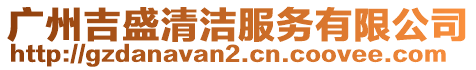 广州吉盛清洁服务有限公司
http://gzdanavan2.cn.coovee.com